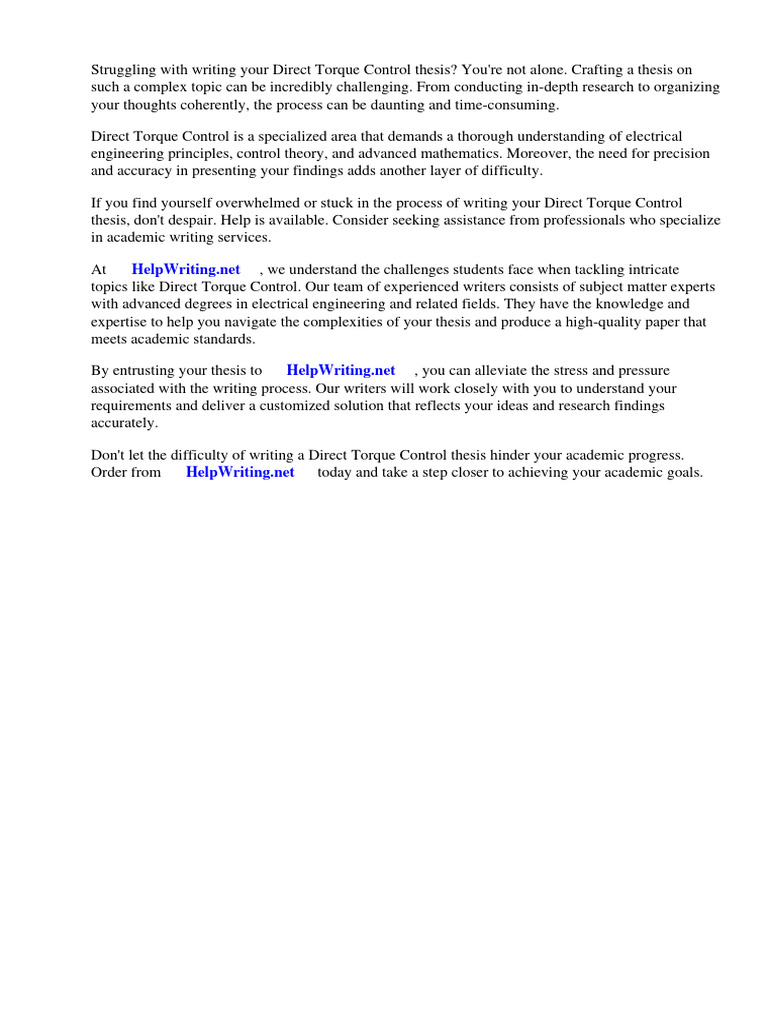 Struggling with writing your Direct Torque Control thesis? You're not alone. Crafting a thesis on such a complex topic can be incredibly challenging. From conducting in-depth research to organizing your thoughts coherently, the process can be daunting and time-consuming.

Direct Torque Control is a specialized area that demands a thorough understanding of electrical engineering principles, control theory, and advanced mathematics. Moreover, the need for precision and accuracy in presenting your findings adds another layer of difficulty.

If you find yourself overwhelmed or stuck in the process of writing your Direct Torque Control thesis, don't despair. Help is available. Consider seeking assistance from professionals who specialize in academic writing services.

At HelpWriting.net , we understand the challenges students face when tackling intricate topics like Direct Torque Control. Our team of experienced writers consists of subject matter experts with advanced degrees in electrical engineering and related fields. They have the knowledge and expertise to help you navigate the complexities of your thesis and produce a high-quality paper that meets academic standards.

By entrusting your thesis to HelpWriting.net , you can alleviate the stress and pressure associated with the writing process. Our writers will work closely with you to understand your requirements and deliver a customized solution that reflects your ideas and research findings accurately.

Don't let the difficulty of writing a Direct Torque Control thesis hinder your academic progress. Order from HelpWriting.net today and take a step closer to achieving your academic goals.